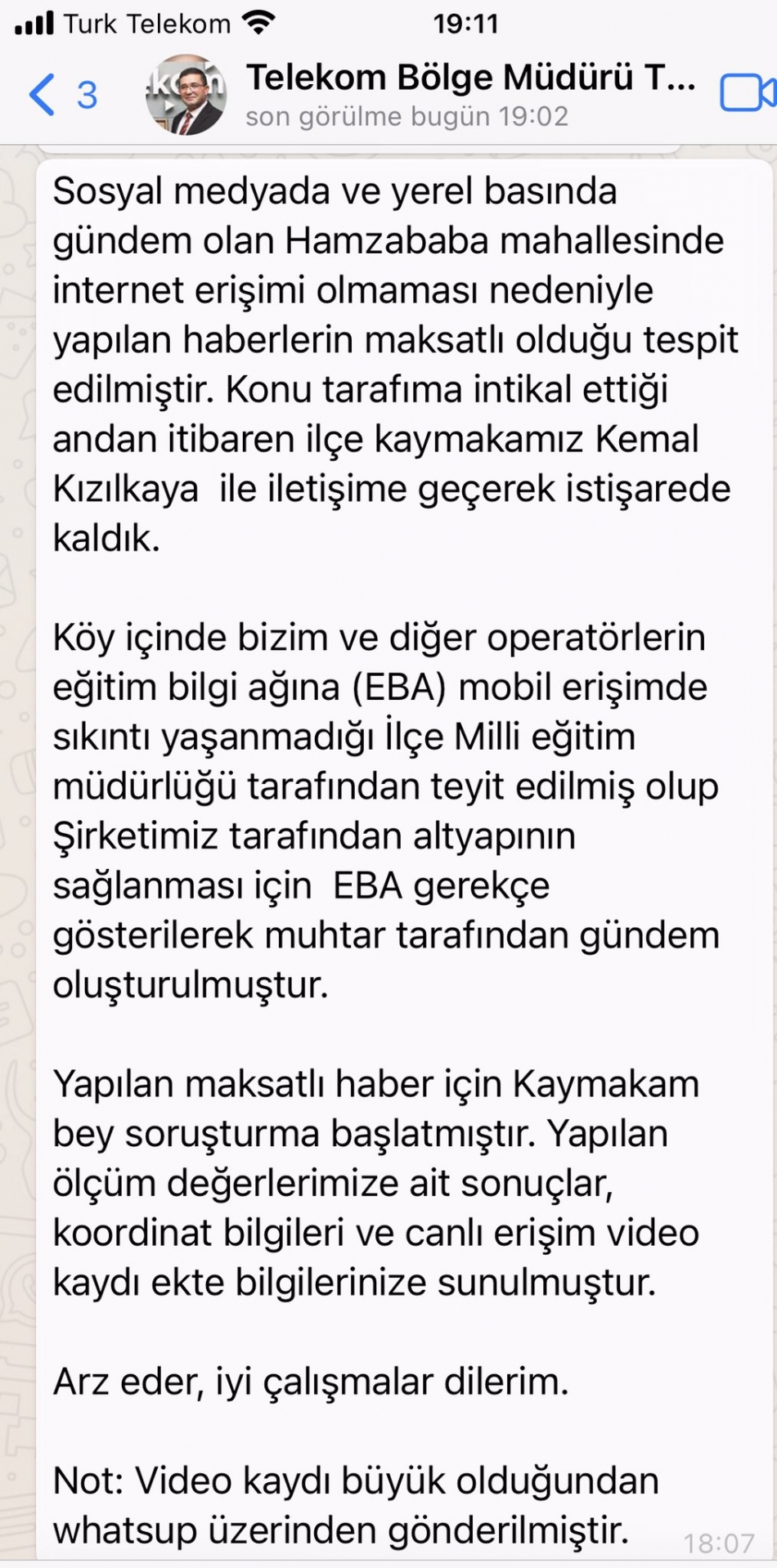 Turk Telekom 19:11

3 Telekom Bölge Müdürü T...
son görülme bugün 19:02

Sosyal medyada ve yerel basında gündem olan Hamzababa mahallesinde internet erişimi olmaması nedeniyle yapılan haberlerin maksatlı olduğu tespit edilmiştir. Konu tarafıma intikal ettiği andan itibaren ilçe kaymakamız Kemal Kızılkaya ile iletişime geçerek istişarede kaldık.

Köy içinde bizim ve diğer operatörlerin eğitim bilgi ağına (EBA) mobil erişimde sıkıntı yaşanmadığı İlçe Milli eğitim müdürlüğü tarafından teyit edilmiş olup Şirketimiz tarafından altyapının sağlanması için EBA gerekçe gösterilerek muhtar tarafından gündem oluşturulmuştur.

Yapılan maksatlı haber için Kaymakam bey soruşturma başlatmıştır. Yapılan ölçüm değerlerimize ait sonuçlar, koordinat bilgileri ve canlı erişim video kaydı ekte bilgilerinize sunulmuştur.

Arz eder, iyi çalışmalar dilerim.

Not: Video kaydı büyük olduğundan whatsup üzerinden gönderilmiştir. 18:07